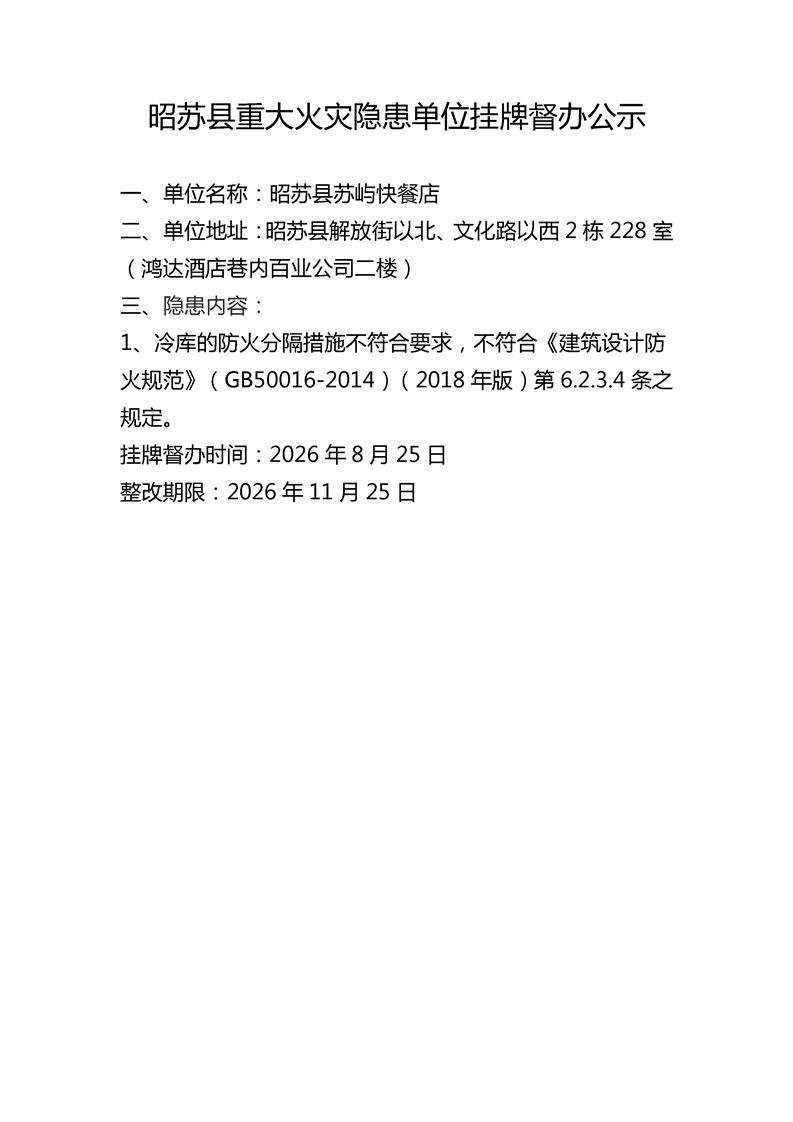 昭苏县重大火灾隐患单位挂牌督办公示

一、单位名称：昭苏县苏屿快餐店

二、单位地址：昭苏县解放街以北、文化路以西2栋228室（鸿达酒店巷内百业公司二楼）

三、隐患内容：

1、冷库的防火分隔措施不符合要求，不符合《建筑设计防火规范》（GB50016-2014）（2018年版）第6.2.3.4条之规定。

挂牌督办时间：2026年8月25日

整改期限：2026年11月25日